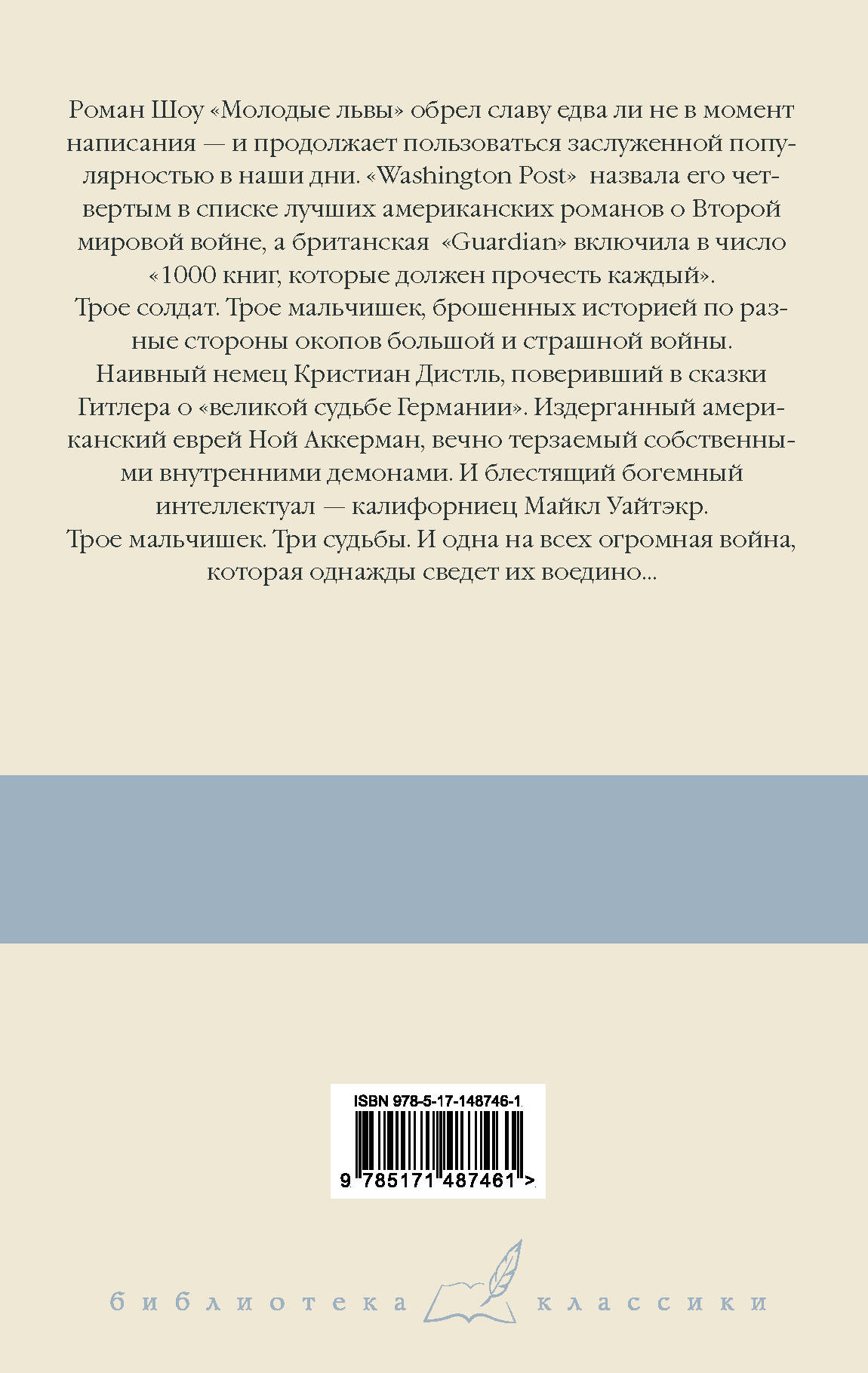 Роман Шоу «Молодые львы» обрел славу едва ли не в момент написания — и продолжает пользоваться заслуженной популярностью в наши дни. «Washington Post» назвала его четвертым в списке лучших американских романов о Второй мировой войне, а британская «Guardian» включила в число «1000 книг, которые должен прочесть каждый».

Трое солдат. Трое мальчишек, брошенных историей по разные стороны окопов большой и страшной войны.

Наивный немец Кристиан Дистль, поверивший в сказки Гитлера о «великой судьбе Германии». Издерганный американский еврей Ной Аккерман, вечно терзаемый собственными внутренними демонами. И блестящий богемный интеллектуал — калифорниец Майкл Уайтэкр.

Трое мальчишек. Три судьбы. И одна на всех огромная война, которая однажды сведет их воедино...

ISBN 978-5-17-148746-1
9 785171 487461 >

библиотека классики